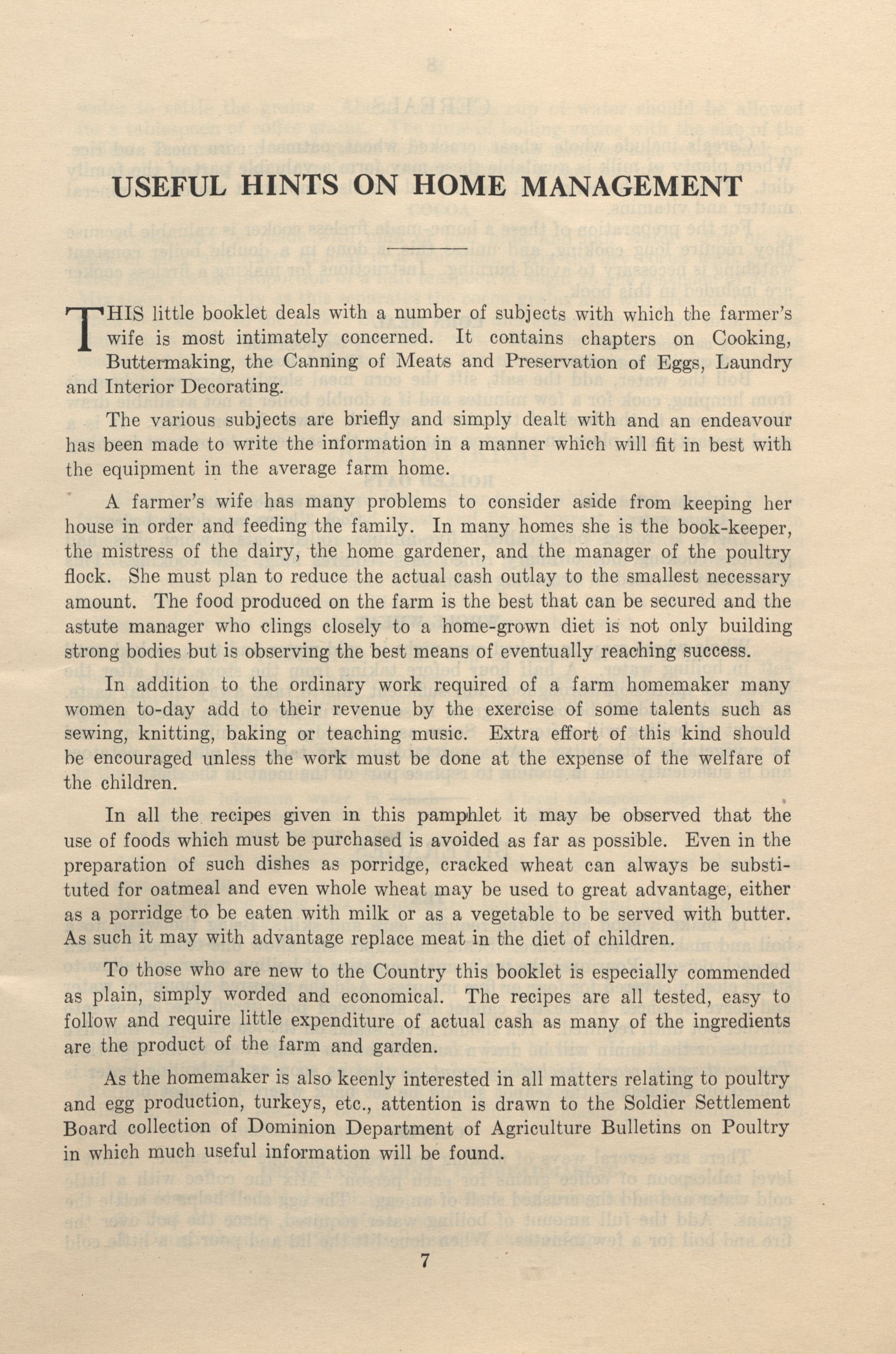 USEFUL HINTS ON HOME MANAGEMENT

THIS little booklet deals with a number of subjects with which the farmer's wife is most intimately concerned. It contains chapters on Cooking, Buttermaking, the Canning of Meats and Preservation of Eggs, Laundry and Interior Decorating.

The various subjects are briefly and simply dealt with and an endeavour has been made to write the information in a manner which will fit in best with the equipment in the average farm home.

A farmer's wife has many problems to consider aside from keeping her house in order and feeding the family. In many homes she is the book-keeper, the mistress of the dairy, the home gardener, and the manager of the poultry flock. She must plan to reduce the actual cash outlay to the smallest necessary amount. The food produced on the farm is the best that can be secured and the astute manager who clings closely to a home-grown diet is not only building strong bodies but is observing the best means of eventually reaching success.

In addition to the ordinary work required of a farm homemaker many women to-day add to their revenue by the exercise of some talents such as sewing, knitting, baking or teaching music. Extra effort of this kind should be encouraged unless the work must be done at the expense of the welfare of the children.

In all the recipes given in this pamphlet it may be observed that the use of foods which must be purchased is avoided as far as possible. Even in the preparation of such dishes as porridge, cracked wheat can always be substituted for oatmeal and even whole wheat may be used to great advantage, either as a porridge to be eaten with milk or as a vegetable to be served with butter. As such it may with advantage replace meat in the diet of children.

To those who are new to the Country this booklet is especially commended as plain, simply worded and economical. The recipes are all tested, easy to follow and require little expenditure of actual cash as many of the ingredients are the product of the farm and garden.

As the homemaker is also keenly interested in all matters relating to poultry and egg production, turkeys, etc., attention is drawn to the Soldier Settlement Board collection of Dominion Department of Agriculture Bulletins on Poultry in which much useful information will be found.

7